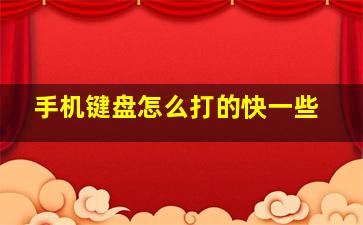 手机键盘怎么打的快一些